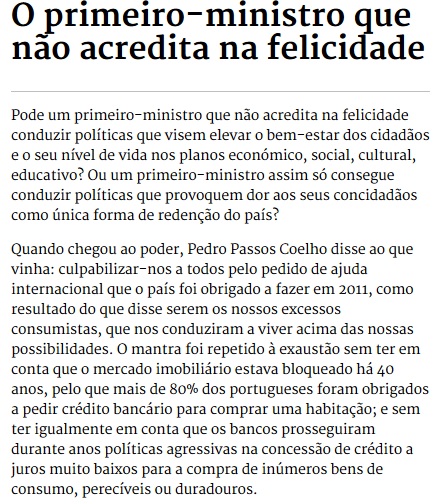 O primeiro-ministro que não acredita na felicidade

Pode um primeiro-ministro que não acredita na felicidade conduzir políticas que visem elevar o bem-estar dos cidadãos e o seu nível de vida nos planos económico, social, cultural, educativo? Ou um primeiro-ministro assim só consegue conduzir políticas que provoquem dor aos seus concidadãos como única forma de redenção do país?

Quando chegou ao poder, Pedro Passos Coelho disse ao que vinha: culpabilizar-nos a todos pelo pedido de ajuda internacional que o país foi obrigado a fazer em 2011, como resultado do que disse serem os nossos excessos consumistas, que nos conduziram a viver acima das nossas possibilidades. O mantra foi repetido à exaustão sem ter em conta que o mercado imobiliário estava bloqueado há 40 anos, pelo que mais de 80% dos portugueses foram obrigados a pedir crédito bancário para comprar uma habitação; e sem ter igualmente em conta que os bancos prosseguiram durante anos políticas agressivas na concessão de crédito a juros muito baixos para a compra de inúmeros bens de consumo, perecíveis ou duradouros.